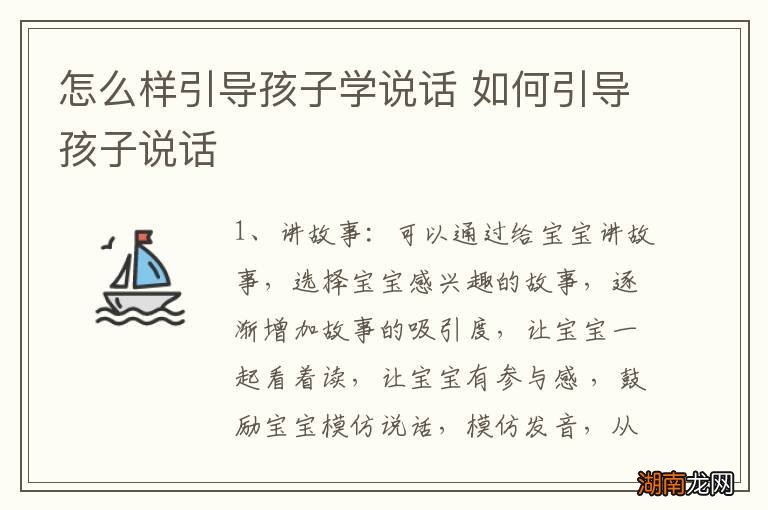 怎么样引导孩子学说话 如何引导孩子说话

1、讲故事：可以通过给宝宝讲故事，选择宝宝感兴趣的故事，逐渐增加故事的吸引度，让宝宝一起看着读，让宝宝有参与感，鼓励宝宝模仿说话，模仿发音，从

湖南龙网